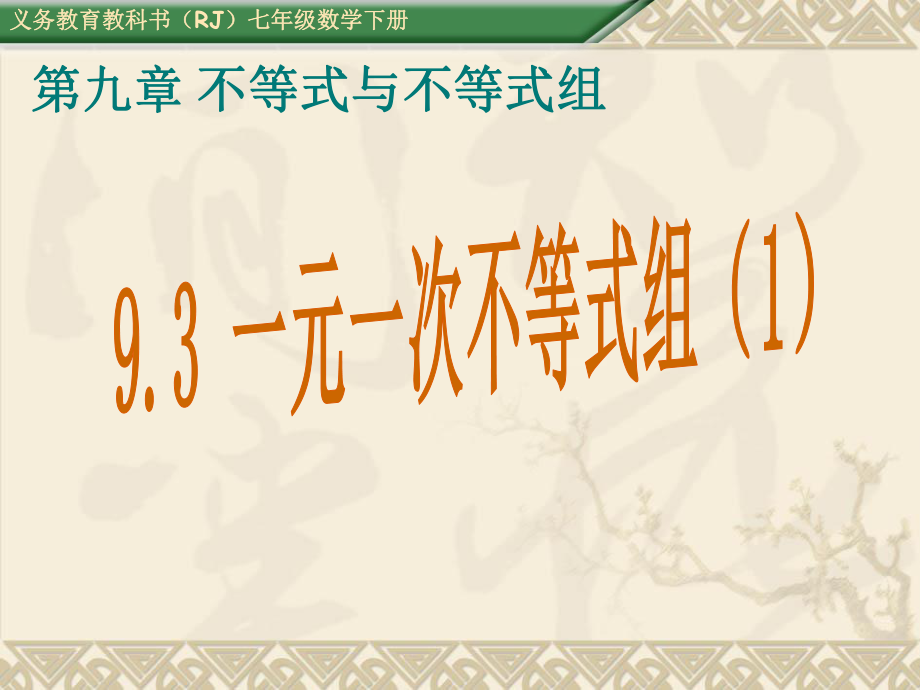 义务教育教科书（RJ）七年级数学下册

第九章 不等式与不等式组

9.3 一元一次不等式组（1）